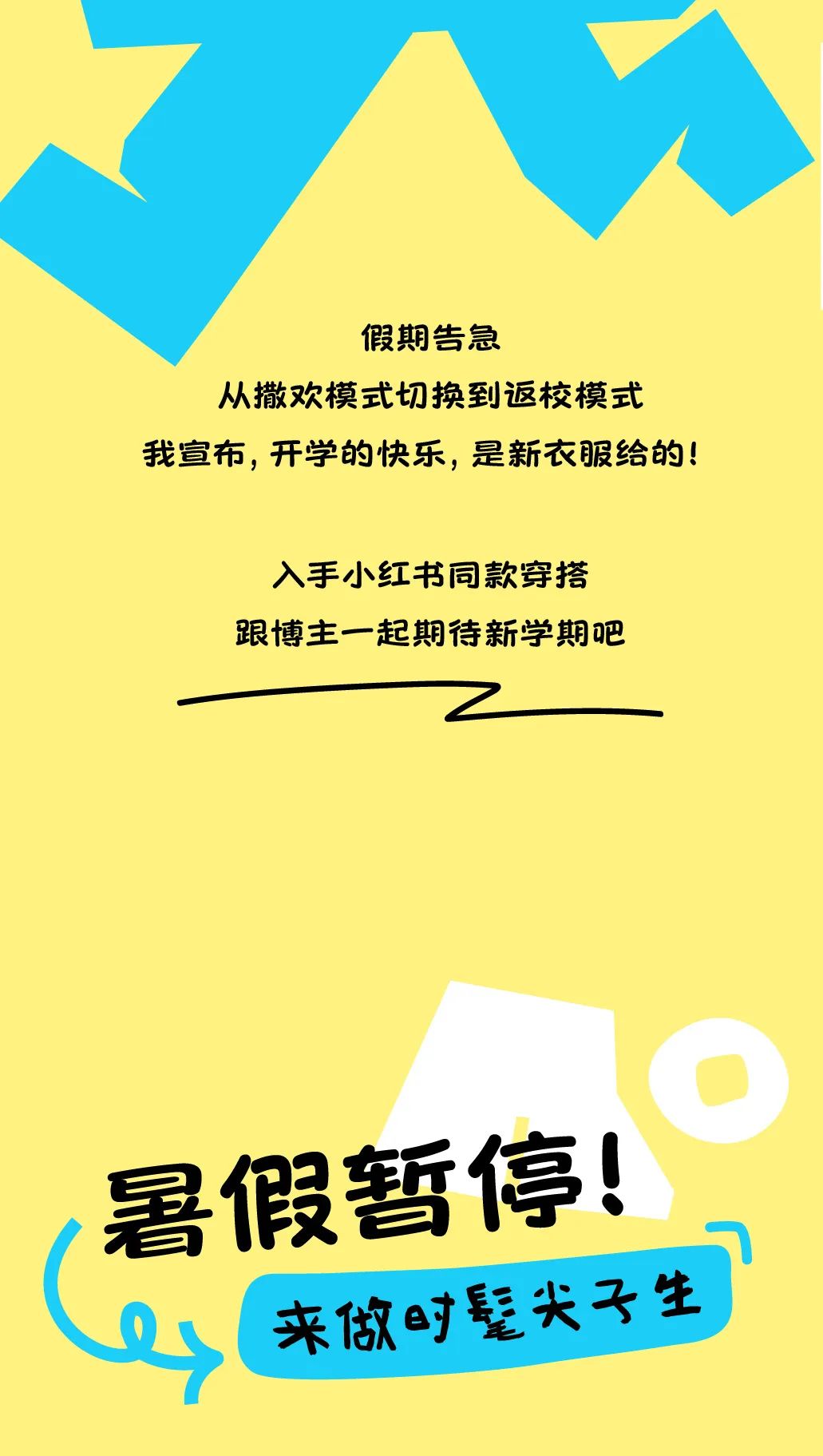 假期告急
从撒欢模式切换到返校模式
我宣布，开学的快乐，是新衣服给的！

入手小红书同款穿搭
跟博主一起期待新学期吧

暑假暂停！
来做时髦尖子生